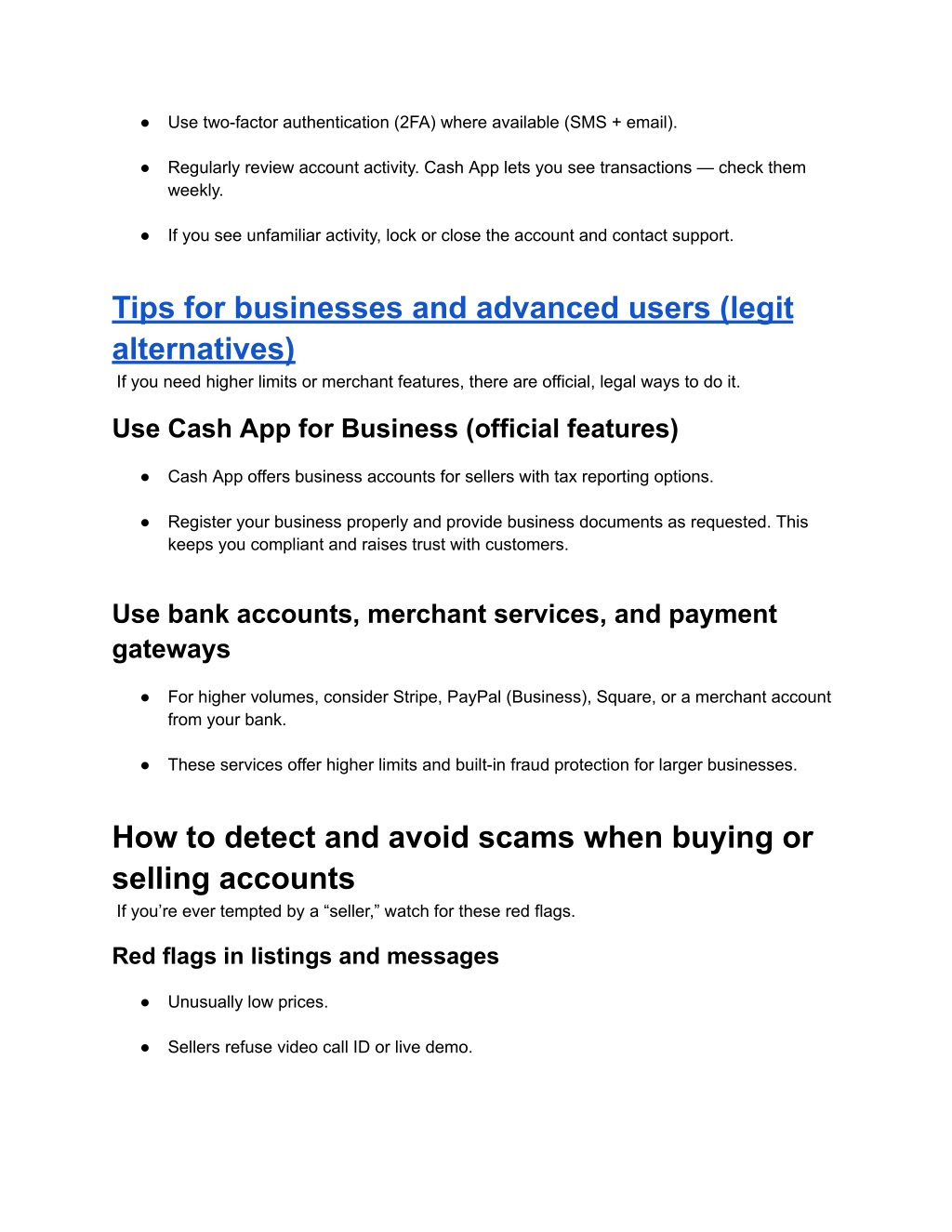 ● Use two-factor authentication (2FA) where available (SMS + email).

● Regularly review account activity. Cash App lets you see transactions — check them weekly.

● If you see unfamiliar activity, lock or close the account and contact support.

Tips for businesses and advanced users (legit alternatives)

If you need higher limits or merchant features, there are official, legal ways to do it.

Use Cash App for Business (official features)

● Cash App offers business accounts for sellers with tax reporting options.

● Register your business properly and provide business documents as requested. This keeps you compliant and raises trust with customers.

Use bank accounts, merchant services, and payment gateways

● For higher volumes, consider Stripe, PayPal (Business), Square, or a merchant account from your bank.

● These services offer higher limits and built-in fraud protection for larger businesses.

How to detect and avoid scams when buying or selling accounts

If you're ever tempted by a "seller," watch for these red flags.

Red flags in listings and messages

● Unusually low prices.

● Sellers refuse video call ID or live demo.